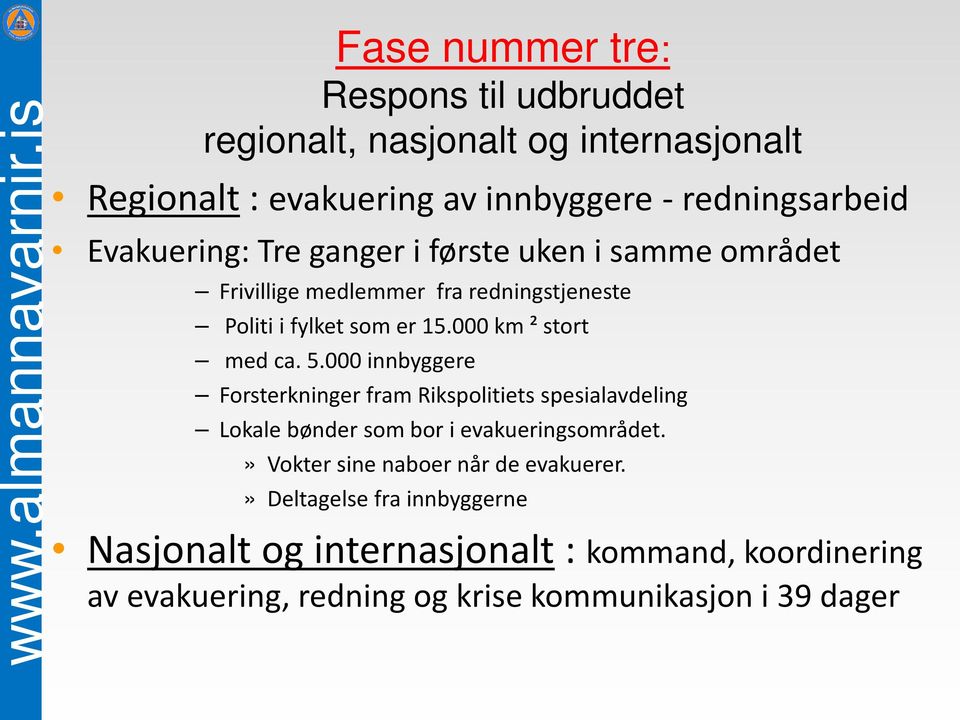 www.almannavarnir.is

Fase nummer tre:
Respons til udbruddet
regionalt, nasjonalt og internasjonalt

• Regionalt : evakuering av innbyggere - redningsarbeid
• Evakuering: Tre ganger i første uken i samme området
– Frivillige medlemmer fra redningstjeneste
– Politi i fylket som er 15.000 km ² stort
– med ca. 5.000 innbyggere
– Forsterkninger fram Rikspolitiets spesialavdeling
– Lokale bønder som bor i evakueringsområdet.
» Vokter sine naboer når de evakuerer.
» Deltagelse fra innbyggerne
• Nasjonalt og internasjonalt : kommand, koordinering av evakuering, redning og krise kommunikasjon i 39 dager